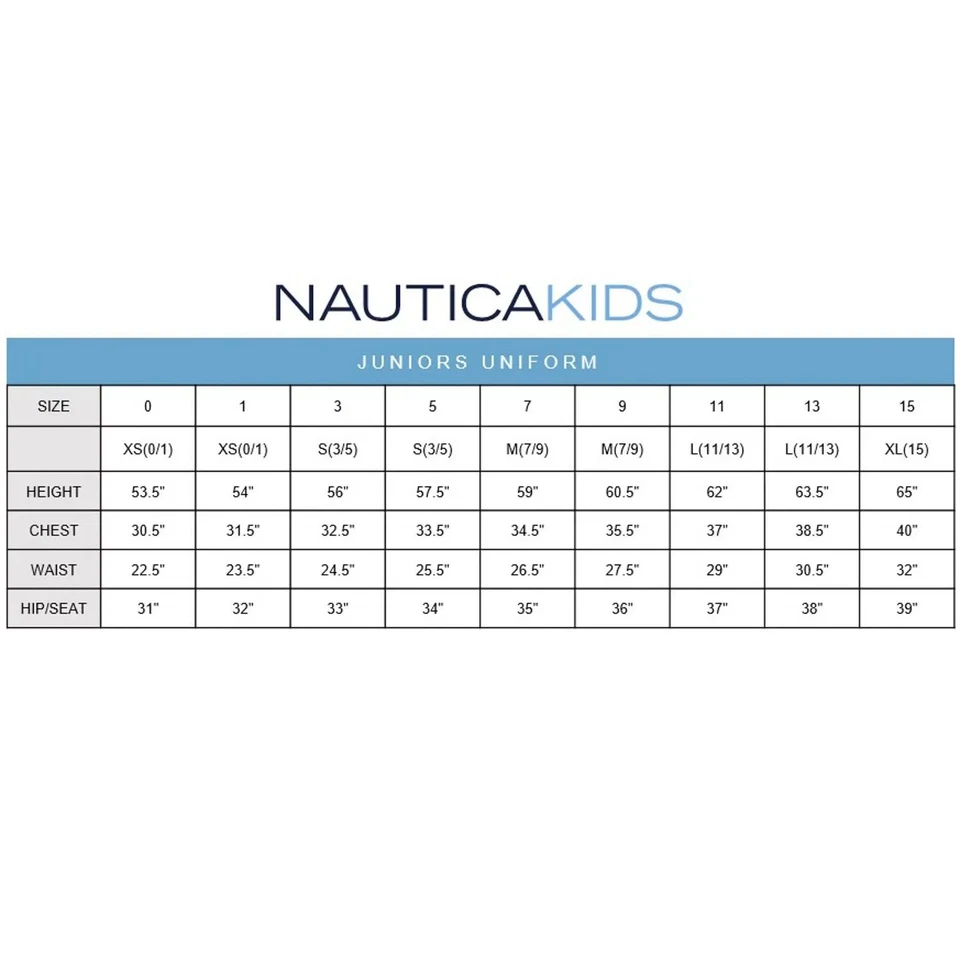 NAUTICAKIDS

JUNIORS UNIFORM

| SIZE | 0 | 1 | 3 | 5 | 7 | 9 | 11 | 13 | 15 |
|---|---|---|---|---|---|---|---|---|---|
| | XS(0/1) | XS(0/1) | S(3/5) | S(3/5) | M(7/9) | M(7/9) | L(11/13) | L(11/13) | XL(15) |
| HEIGHT | 53.5" | 54" | 56" | 57.5" | 59" | 60.5" | 62" | 63.5" | 65" |
| CHEST | 30.5" | 31.5" | 32.5" | 33.5" | 34.5" | 35.5" | 37" | 38.5" | 40" |
| WAIST | 22.5" | 23.5" | 24.5" | 25.5" | 26.5" | 27.5" | 29" | 30.5" | 32" |
| HIP/SEAT | 31" | 32" | 33" | 34" | 35" | 36" | 37" | 38" | 39" |